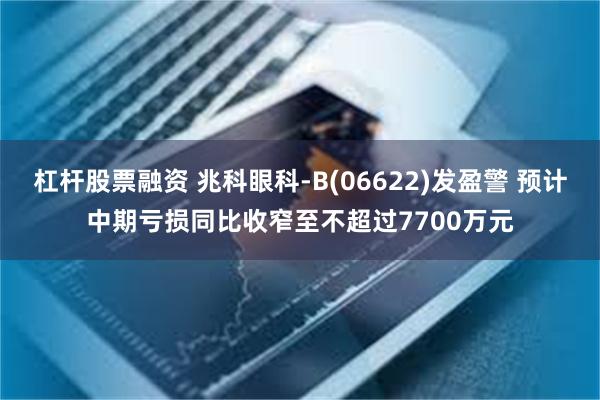 杠杆股票融资 兆科眼科-B(06622)发盈警 预计中期亏损同比收窄至不超过7700万元